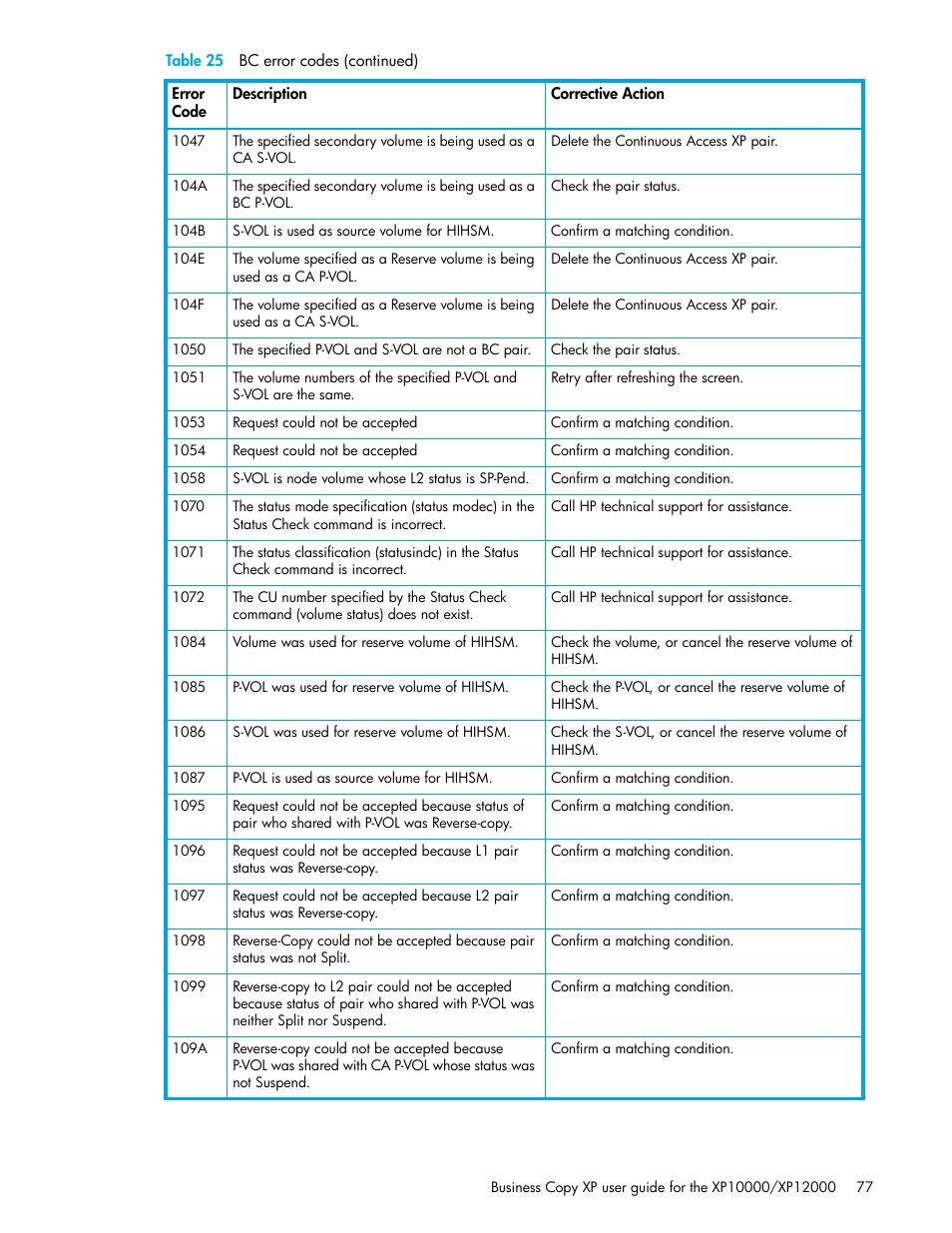 Table 25 BC error codes (continued)

| Error Code | Description | Corrective Action |
|---|---|---|
| 1047 | The specified secondary volume is being used as a CA S-VOL. | Delete the Continuous Access XP pair. |
| 104A | The specified secondary volume is being used as a BC P-VOL. | Check the pair status. |
| 104B | S-VOL is used as source volume for HIHSM. | Confirm a matching condition. |
| 104E | The volume specified as a Reserve volume is being used as a CA P-VOL. | Delete the Continuous Access XP pair. |
| 104F | The volume specified as a Reserve volume is being used as a CA S-VOL. | Delete the Continuous Access XP pair. |
| 1050 | The specified P-VOL and S-VOL are not a BC pair. | Check the pair status. |
| 1051 | The volume numbers of the specified P-VOL and S-VOL are the same. | Retry after refreshing the screen. |
| 1053 | Request could not be accepted | Confirm a matching condition. |
| 1054 | Request could not be accepted | Confirm a matching condition. |
| 1058 | S-VOL is node volume whose L2 status is SP-Pend. | Confirm a matching condition. |
| 1070 | The status mode specification (status modec) in the Status Check command is incorrect. | Call HP technical support for assistance. |
| 1071 | The status classification (statusindc) in the Status Check command is incorrect. | Call HP technical support for assistance. |
| 1072 | The CU number specified by the Status Check command (volume status) does not exist. | Call HP technical support for assistance. |
| 1084 | Volume was used for reserve volume of HIHSM. | Check the volume, or cancel the reserve volume of HIHSM. |
| 1085 | P-VOL was used for reserve volume of HIHSM. | Check the P-VOL, or cancel the reserve volume of HIHSM. |
| 1086 | S-VOL was used for reserve volume of HIHSM. | Check the S-VOL, or cancel the reserve volume of HIHSM. |
| 1087 | P-VOL is used as source volume for HIHSM. | Confirm a matching condition. |
| 1095 | Request could not be accepted because status of pair who shared with P-VOL was Reverse-copy. | Confirm a matching condition. |
| 1096 | Request could not be accepted because L1 pair status was Reverse-copy. | Confirm a matching condition. |
| 1097 | Request could not be accepted because L2 pair status was Reverse-copy. | Confirm a matching condition. |
| 1098 | Reverse-Copy could not be accepted because pair status was not Split. | Confirm a matching condition. |
| 1099 | Reverse-copy to L2 pair could not be accepted because status of pair who shared with P-VOL was neither Split nor Suspend. | Confirm a matching condition. |
| 109A | Reverse-copy could not be accepted because P-VOL was shared with CA P-VOL whose status was not Suspend. | Confirm a matching condition. |

Business Copy XP user guide for the XP10000/XP12000 77